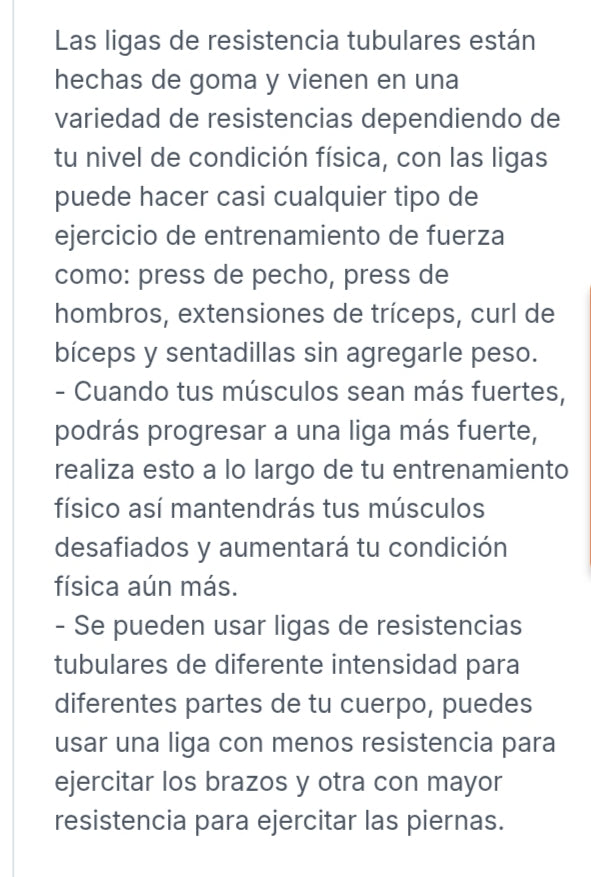 Las ligas de resistencia tubulares están hechas de goma y vienen en una variedad de resistencias dependiendo de tu nivel de condición física, con las ligas puede hacer casi cualquier tipo de ejercicio de entrenamiento de fuerza como: press de pecho, press de hombros, extensiones de tríceps, curl de bíceps y sentadillas sin agregarle peso.
- Cuando tus músculos sean más fuertes, podrás progresar a una liga más fuerte, realiza esto a lo largo de tu entrenamiento físico así mantendrás tus músculos desafiados y aumentará tu condición física aún más.
- Se pueden usar ligas de resistencias tubulares de diferente intensidad para diferentes partes de tu cuerpo, puedes usar una liga con menos resistencia para ejercitar los brazos y otra con mayor resistencia para ejercitar las piernas.